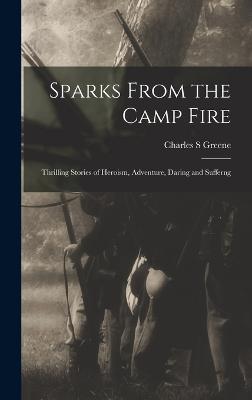 Sparks From the Camp Fire

Charles S Greene

Thrilling Stories of Heroism, Adventure, Daring and Sufferng